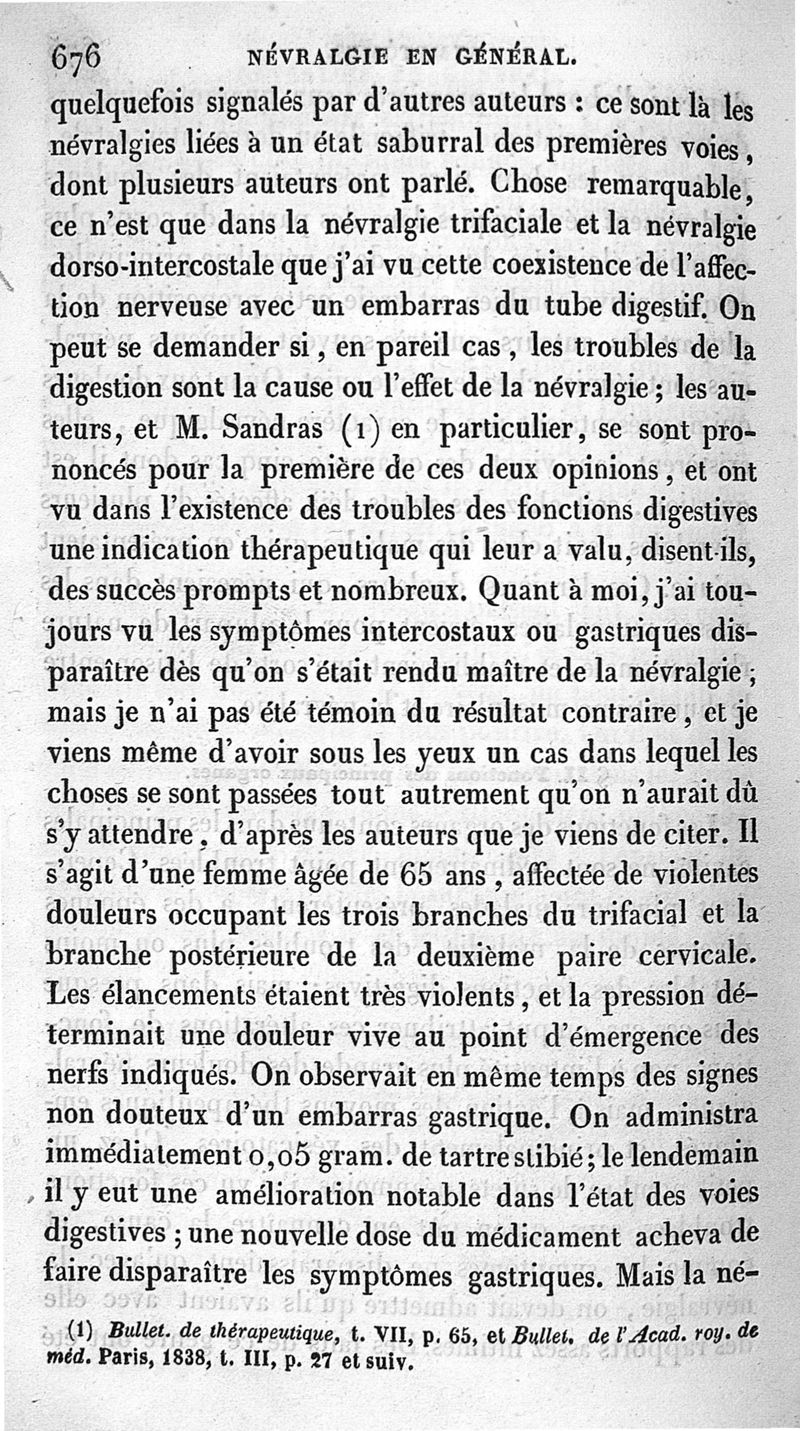 676 NÉVRALGIE EN GÉNÉRAL.

quelquefois signalés par d'autres auteurs : ce sont là les névralgies liées à un état saburral des premières voies, dont plusieurs auteurs ont parlé. Chose remarquable, ce n'est que dans la névralgie trifaciale et la névralgie dorso-intercostale que j'ai vu cette coexistence de l'affection nerveuse avec un embarras du tube digestif. On peut se demander si, en pareil cas, les troubles de la digestion sont la cause ou l'effet de la névralgie; les auteurs, et M. Sandras (1) en particulier, se sont prononcés pour la première de ces deux opinions, et ont vu dans l'existence des troubles des fonctions digestives une indication thérapeutique qui leur a valu, disent-ils, des succès prompts et nombreux. Quant à moi, j'ai toujours vu les symptômes intercostaux ou gastriques disparaître dès qu'on s'était rendu maître de la névralgie; mais je n'ai pas été témoin du résultat contraire, et je viens même d'avoir sous les yeux un cas dans lequel les choses se sont passées tout autrement qu'on n'aurait dû s'y attendre, d'après les auteurs que je viens de citer. Il s'agit d'une femme âgée de 65 ans, affectée de violentes douleurs occupant les trois branches du trifacial et la branche postérieure de la deuxième paire cervicale. Les élancements étaient très violents, et la pression déterminait une douleur vive au point d'émergence des nerfs indiqués. On observait en même temps des signes non douteux d'un embarras gastrique. On administra immédiatement 0,05 gram. de tartre stibié; le lendemain il y eut une amélioration notable dans l'état des voies digestives; une nouvelle dose du médicament acheva de faire disparaître les symptômes gastriques. Mais la né-

(1) Bullet. de thérapeutique, t. VII, p. 65, et Bullet. de l'Acad. roy. de méd. Paris, 1838, t. III, p. 27 et suiv.